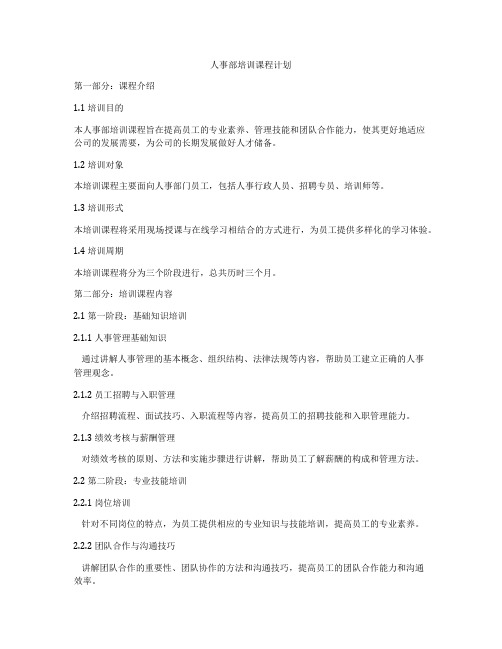 人事部培训课程计划

第一部分：课程介绍

1.1 培训目的

本人事部培训课程旨在提高员工的专业素养、管理技能和团队合作能力，使其更好地适应公司的发展需要，为公司的长期发展做好人才储备。

1.2 培训对象

本培训课程主要面向人事部门员工，包括人事行政人员、招聘专员、培训师等。

1.3 培训形式

本培训课程将采用现场授课与在线学习相结合的方式进行，为员工提供多样化的学习体验。

1.4 培训周期

本培训课程将分为三个阶段进行，总共历时三个月。

第二部分：培训课程内容

2.1 第一阶段：基础知识培训

2.1.1 人事管理基础知识

通过讲解人事管理的基本概念、组织结构、法律法规等内容，帮助员工建立正确的人事管理观念。

2.1.2 员工招聘与入职管理

介绍招聘流程、面试技巧、入职流程等内容，提高员工的招聘技能和入职管理能力。

2.1.3 绩效考核与薪酬管理

对绩效考核的原则、方法和实施步骤进行讲解，帮助员工了解薪酬的构成和管理方法。

2.2 第二阶段：专业技能培训

2.2.1 岗位培训

针对不同岗位的特点，为员工提供相应的专业知识与技能培训，提高员工的专业素养。

2.2.2 团队合作与沟通技巧

讲解团队合作的重要性、团队协作的方法和沟通技巧，提高员工的团队合作能力和沟通效率。